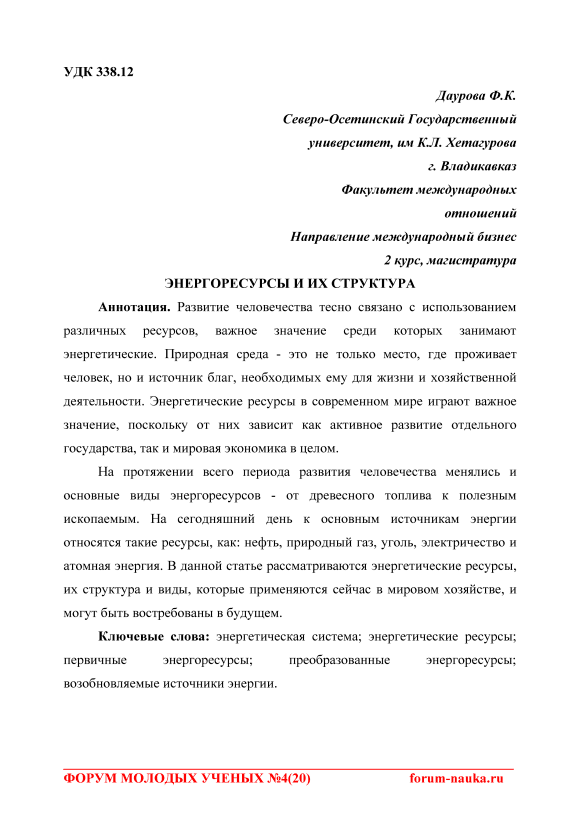 УДК 338.12

Даурова Ф.К.
Северо-Осетинский Государственный университет, им К.Л. Хетагурова
г. Владикавказ
Факультет международных отношений
Направление международный бизнес
2 курс, магистратура

ЭНЕРГОРЕСУРСЫ И ИХ СТРУКТУРА

Аннотация. Развитие человечества тесно связано с использованием различных ресурсов, важное значение среди которых занимают энергетические. Природная среда - это не только место, где проживает человек, но и источник благ, необходимых ему для жизни и хозяйственной деятельности. Энергетические ресурсы в современном мире играют важное значение, поскольку от них зависит как активное развитие отдельного государства, так и мировая экономика в целом.

На протяжении всего периода развития человечества менялись и основные виды энергоресурсов - от древесного топлива к полезным ископаемым. На сегодняшний день к основным источникам энергии относятся такие ресурсы, как: нефть, природный газ, уголь, электричество и атомная энергия. В данной статье рассматриваются энергетические ресурсы, их структура и виды, которые применяются сейчас в мировом хозяйстве, и могут быть востребованы в будущем.

Ключевые слова: энергетическая система; энергетические ресурсы; первичные энергоресурсы; преобразованные энергоресурсы; возобновляемые источники энергии.

ФОРУМ МОЛОДЫХ УЧЕНЫХ №4(20) forum-nauka.ru